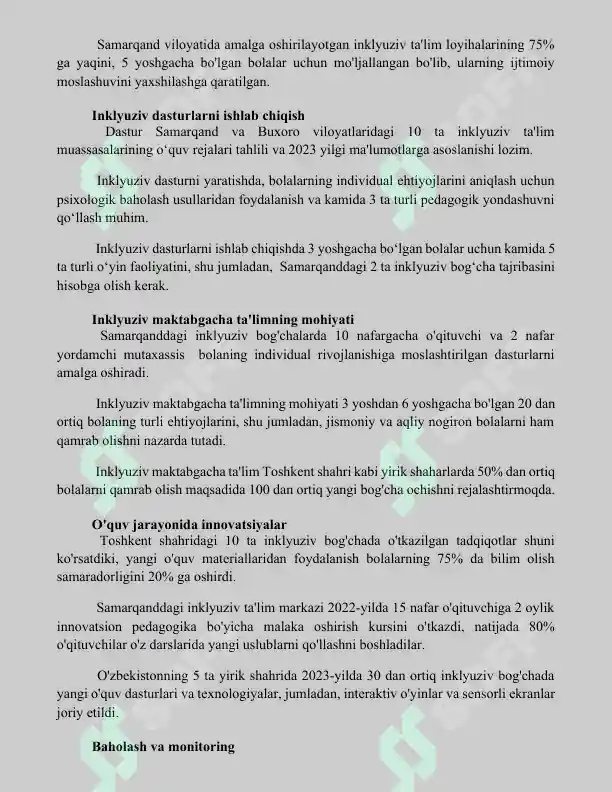 Samarqand viloyatida amalga oshirilayotgan inklyuziv ta'lim loyihalarining 75% ga yaqini, 5 yoshgacha bo'lgan bolalar uchun mo'ljallangan bo'lib, ularning ijtimoiy moslashuvini yaxshilashga qaratilgan.

Inklyuziv dasturlarni ishlab chiqish

Dastur Samarqand va Buxoro viloyatlaridagi 10 ta inklyuziv ta'lim muassasalarining o'quv rejalari tahlili va 2023 yilgi ma'lumotlarga asoslanishi lozim.

Inklyuziv dasturni yaratishda, bolalarning individual ehtiyojlarini aniqlash uchun psixologik baholash usullaridan foydalanish va kamida 3 ta turli pedagogik yondashuvni qo'llash muhim.

Inklyuziv dasturlarni ishlab chiqishda 3 yoshgacha bo'lgan bolalar uchun kamida 5 ta turli o'yin faoliyatini, shu jumladan, Samarqanddagi 2 ta inklyuziv bog'cha tajribasini hisobga olish kerak.

Inklyuziv maktabgacha ta'limning mohiyati

Samarqanddagi inklyuziv bog'chalarda 10 nafargacha o'qituvchi va 2 nafar yordamchi mutaxassis bolaning individual rivojlanishiga moslashtirilgan dasturlarni amalga oshiradi.

Inklyuziv maktabgacha ta'limning mohiyati 3 yoshdan 6 yoshgacha bo'lgan 20 dan ortiq bolaning turli ehtiyojlarini, shu jumladan, jismoniy va aqliy nogiron bolalarni ham qamrab olishni nazarda tutadi.

Inklyuziv maktabgacha ta'lim Toshkent shahri kabi yirik shaharlarda 50% dan ortiq bolalarni qamrab olish maqsadida 100 dan ortiq yangi bog'cha ochishni rejalashtirmoqda.

O'quv jarayonida innovatsiyalar

Toshkent shahridagi 10 ta inklyuziv bog'chada o'tkazilgan tadqiqotlar shuni ko'rsatdiki, yangi o'quv materiallaridan foydalanish bolalarning 75% da bilim olish samaradorligini 20% ga oshirdi.

Samarqanddagi inklyuziv ta'lim markazi 2022-yilda 15 nafar o'qituvchiga 2 oylik innovatsion pedagogika bo'yicha malaka oshirish kursini o'tkazdi, natijada 80% o'qituvchilar o'z darslarida yangi uslublarni qo'llashni boshladilar.

O'zbekistonning 5 ta yirik shahrida 2023-yilda 30 dan ortiq inklyuziv bog'chada yangi o'quv dasturlari va texnologiyalar, jumladan, interaktiv o'yinlar va sensorli ekranlar joriy etildi.

Baholash va monitoring